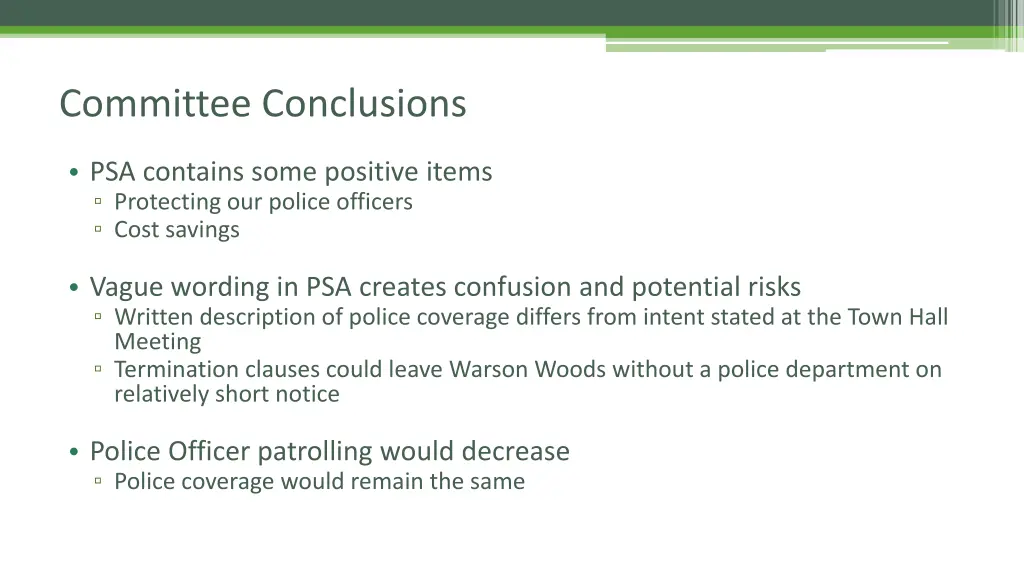 Committee Conclusions

• PSA contains some positive items
▫ Protecting our police officers
▫ Cost savings

• Vague wording in PSA creates confusion and potential risks
▫ Written description of police coverage differs from intent stated at the Town Hall Meeting
▫ Termination clauses could leave Warson Woods without a police department on relatively short notice

• Police Officer patrolling would decrease
▫ Police coverage would remain the same